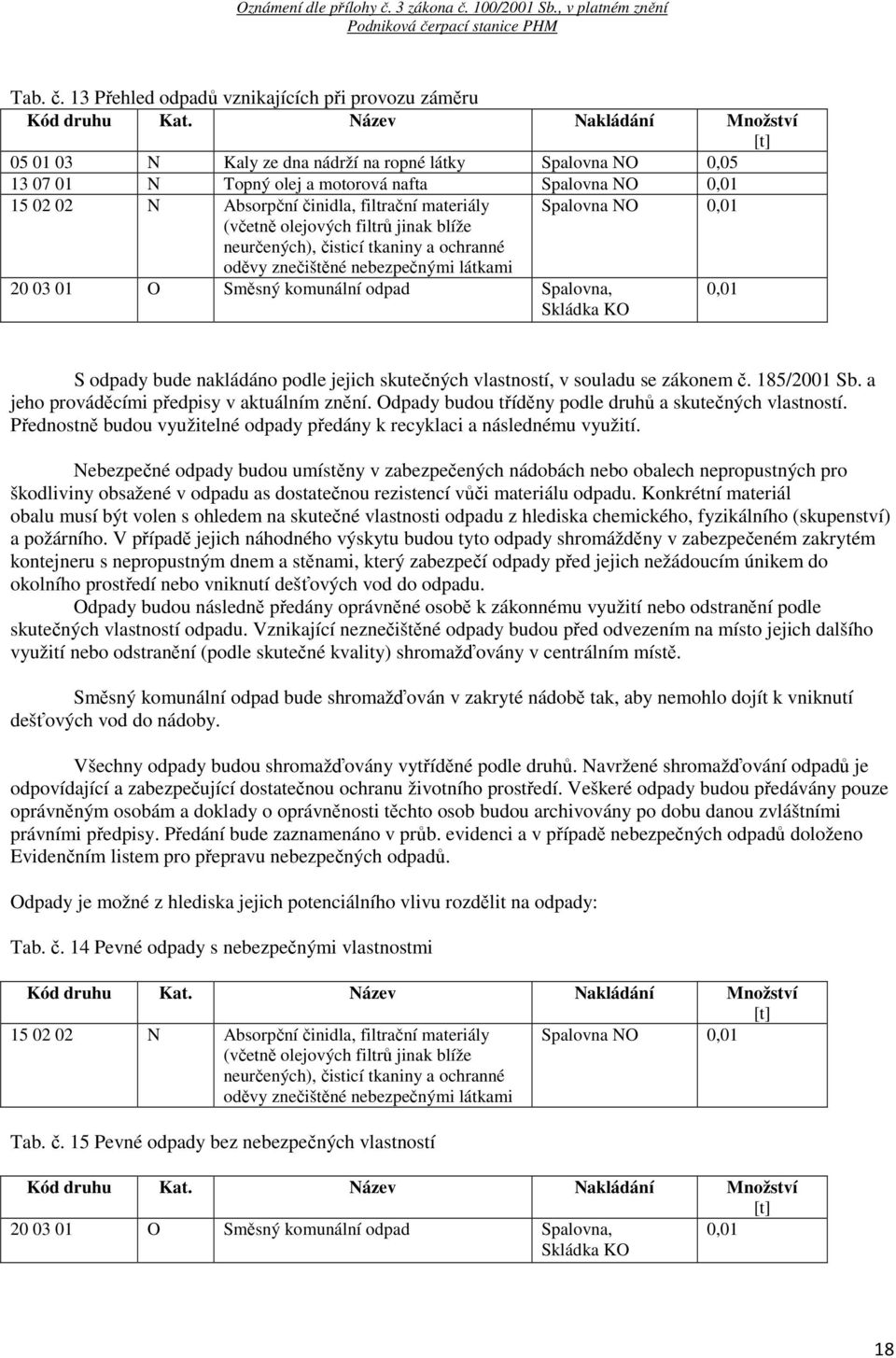 Oznámení dle přílohy č. 3 zákona č. 100/2001 Sb., v platném znění
Podniková čerpací stanice PHM

Tab. č. 13 Přehled odpadů vznikajících při provozu záměru

| Kód druhu | Kat. | Název | Nakládání | Množství [t] |
|---|---|---|---|---|
| 05 01 03 | N | Kaly ze dna nádrží na ropné látky | Spalovna NO | 0,05 |
| 13 07 01 | N | Topný olej a motorová nafta | Spalovna NO | 0,01 |
| 15 02 02 | N | Absorpční činidla, filtrační materiály (včetně olejových filtrů jinak blíže neurčených), čisticí tkaniny a ochranné oděvy znečištěné nebezpečnými látkami | Spalovna NO | 0,01 |
| 20 03 01 | O | Směsný komunální odpad | Spalovna, Skládka KO | 0,01 |

S odpady bude nakládáno podle jejich skutečných vlastností, v souladu se zákonem č. 185/2001 Sb. a jeho prováděcími předpisy v aktuálním znění. Odpady budou tříděny podle druhů a skutečných vlastností. Přednostně budou využitelné odpady předány k recyklaci a následnému využití.

Nebezpečné odpady budou umístěny v zabezpečených nádobách nebo obalech nepropustných pro škodliviny obsažené v odpadu as dostatečnou rezistencí vůči materiálu odpadu. Konkrétní materiál obalu musí být volen s ohledem na skutečné vlastnosti odpadu z hlediska chemického, fyzikálního (skupenství) a požárního. V případě jejich náhodného výskytu budou tyto odpady shromážděny v zabezpečeném zakrytém kontejneru s nepropustným dnem a stěnami, který zabezpečí odpady před jejich nežádoucím únikem do okolního prostředí nebo vniknutí dešťových vod do odpadu.
Odpady budou následně předány oprávněné osobě k zákonnému využití nebo odstranění podle skutečných vlastností odpadu. Vznikající neznečištěné odpady budou před odvezením na místo jejich dalšího využití nebo odstranění (podle skutečné kvality) shromažďovány v centrálním místě.

Směsný komunální odpad bude shromažďován v zakryté nádobě tak, aby nemohlo dojít k vniknutí dešťových vod do nádoby.

Všechny odpady budou shromažďovány vytříděné podle druhů. Navržené shromažďování odpadů je odpovídající a zabezpečující dostatečnou ochranu životního prostředí. Veškeré odpady budou předávány pouze oprávněným osobám a doklady o oprávněnosti těchto osob budou archivovány po dobu danou zvláštními právními předpisy. Předání bude zaznamenáno v průb. evidenci a v případě nebezpečných odpadů doloženo Evidenčním listem pro přepravu nebezpečných odpadů.

Odpady je možné z hlediska jejich potenciálního vlivu rozdělit na odpady:

Tab. č. 14 Pevné odpady s nebezpečnými vlastnostmi

| Kód druhu | Kat. | Název | Nakládání | Množství [t] |
|---|---|---|---|---|
| 15 02 02 | N | Absorpční činidla, filtrační materiály (včetně olejových filtrů jinak blíže neurčených), čisticí tkaniny a ochranné oděvy znečištěné nebezpečnými látkami | Spalovna NO | 0,01 |

Tab. č. 15 Pevné odpady bez nebezpečných vlastností

| Kód druhu | Kat. | Název | Nakládání | Množství [t] |
|---|---|---|---|---|
| 20 03 01 | O | Směsný komunální odpad | Spalovna, Skládka KO | 0,01 |

18